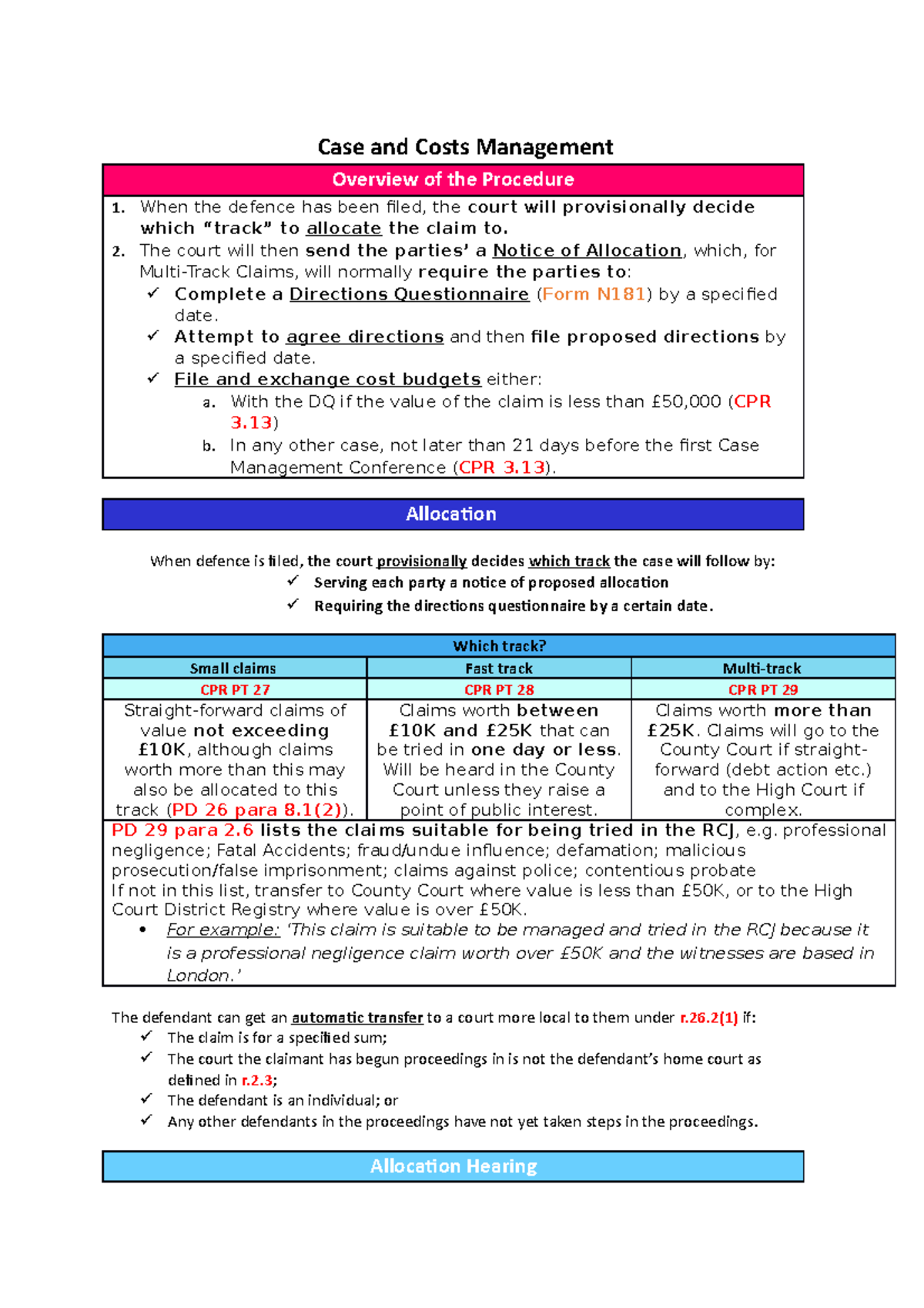 Case and Costs Management

Overview of the Procedure

1. When the defence has been filed, the court will provisionally decide which “track” to allocate the claim to.
2. The court will then send the parties’ a Notice of Allocation, which, for Multi-Track Claims, will normally require the parties to:
✓ Complete a Directions Questionnaire (Form N181) by a specified date.
✓ Attempt to agree directions and then file proposed directions by a specified date.
✓ File and exchange cost budgets either:
a. With the DQ if the value of the claim is less than £50,000 (CPR 3.13)
b. In any other case, not later than 21 days before the first Case Management Conference (CPR 3.13).

Allocation

When defence is filed, the court provisionally decides which track the case will follow by:
✓ Serving each party a notice of proposed allocation
✓ Requiring the directions questionnaire by a certain date.

| Which track? | | |
|---|---|---|
| Small claims | Fast track | Multi-track |
| CPR PT 27 | CPR PT 28 | CPR PT 29 |
| Straight-forward claims of value not exceeding £10K, although claims worth more than this may also be allocated to this track (PD 26 para 8.1(2)). | Claims worth between £10K and £25K that can be tried in one day or less. Will be heard in the County Court unless they raise a point of public interest. | Claims worth more than £25K. Claims will go to the County Court if straight-forward (debt action etc.) and to the High Court if complex. |

PD 29 para 2.6 lists the claims suitable for being tried in the RCJ, e.g. professional negligence; Fatal Accidents; fraud/undue influence; defamation; malicious prosecution/false imprisonment; claims against police; contentious probate
If not in this list, transfer to County Court where value is less than £50K, or to the High Court District Registry where value is over £50K.
• For example: ‘This claim is suitable to be managed and tried in the RCJ because it is a professional negligence claim worth over £50K and the witnesses are based in London.’

The defendant can get an automatic transfer to a court more local to them under r.26.2(1) if:
✓ The claim is for a specified sum;
✓ The court the claimant has begun proceedings in is not the defendant’s home court as defined in r.2.3;
✓ The defendant is an individual; or
✓ Any other defendants in the proceedings have not yet taken steps in the proceedings.

Allocation Hearing